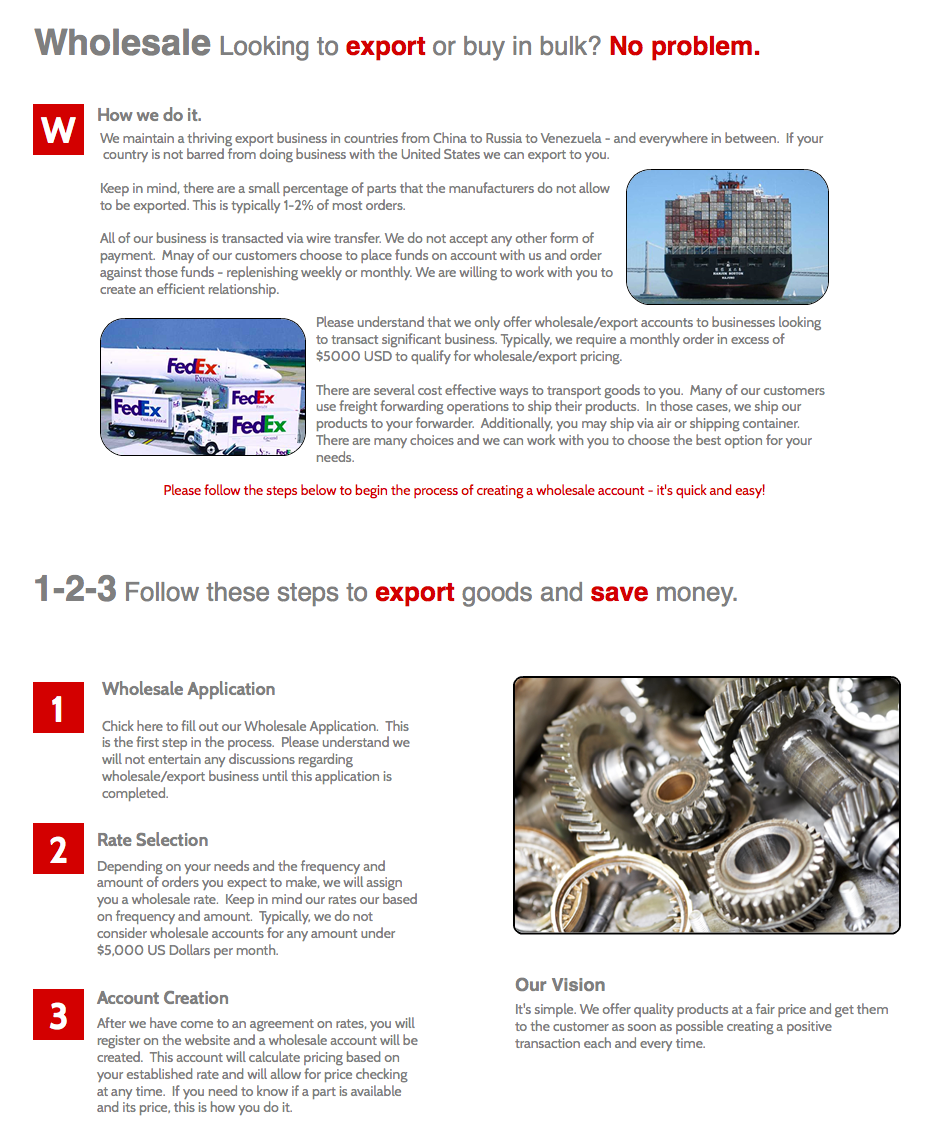 Wholesale Looking to export or buy in bulk? No problem.

W

How we do it.

We maintain a thriving export business in countries from China to Russia to Venezuela - and everywhere in between. If your country is not barred from doing business with the United States we can export to you.

Keep in mind, there are a small percentage of parts that the manufacturers do not allow to be exported. This is typically 1-2% of most orders.

All of our business is transacted via wire transfer. We do not accept any other form of payment. Mnay of our customers choose to place funds on account with us and order against those funds - replenishing weekly or monthly. We are willing to work with you to create an efficient relationship.

FedEx Express

FedEx

FedEx

FedEx

Please understand that we only offer wholesale/export accounts to businesses looking to transact significant business. Typically, we require a monthly order in excess of $5000 USD to qualify for wholesale/export pricing.

There are several cost effective ways to transport goods to you. Many of our customers use freight forwarding operations to ship their products. In those cases, we ship our products to your forwarder. Additionally, you may ship via air or shipping container. There are many choices and we can work with you to choose the best option for your needs.

Please follow the steps below to begin the process of creating a wholesale account - it's quick and easy!

1-2-3 Follow these steps to export goods and save money.

1

Wholesale Application

Chick here to fill out our Wholesale Application. This is the first step in the process. Please understand we will not entertain any discussions regarding wholesale/export business until this application is completed.

2

Rate Selection

Depending on your needs and the frequency and amount of orders you expect to make, we will assign you a wholesale rate. Keep in mind our rates our based on frequency and amount. Typically, we do not consider wholesale accounts for any amount under $5,000 US Dollars per month.

3

Account Creation

After we have come to an agreement on rates, you will register on the website and a wholesale account will be created. This account will calculate pricing based on your established rate and will allow for price checking at any time. If you need to know if a part is available and its price, this is how you do it.

Our Vision

It's simple. We offer quality products at a fair price and get them to the customer as soon as possible creating a positive transaction each and every time.